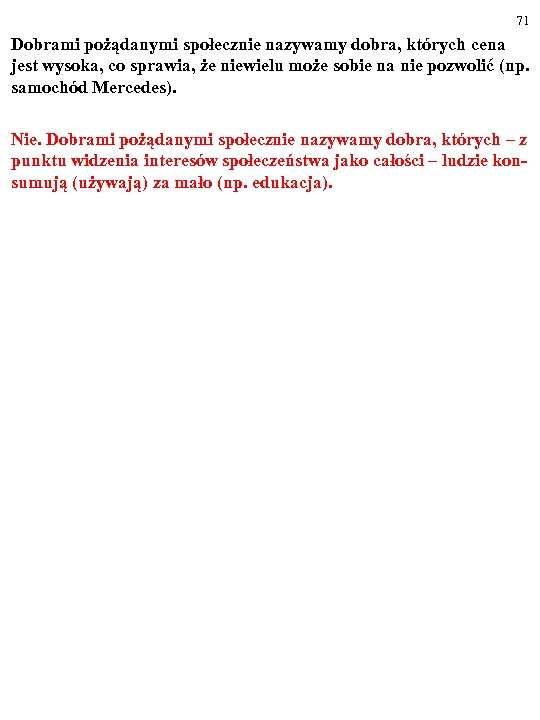 71

Dobrami pożądanymi społecznie nazywamy dobra, których cena jest wysoka, co sprawia, że niewielu może sobie na nie pozwolić (np. samochód Mercedes).

Nie. Dobrami pożądanymi społecznie nazywamy dobra, których – z punktu widzenia interesów społeczeństwa jako całości – ludzie konsumują (używają) za mało (np. edukacja).